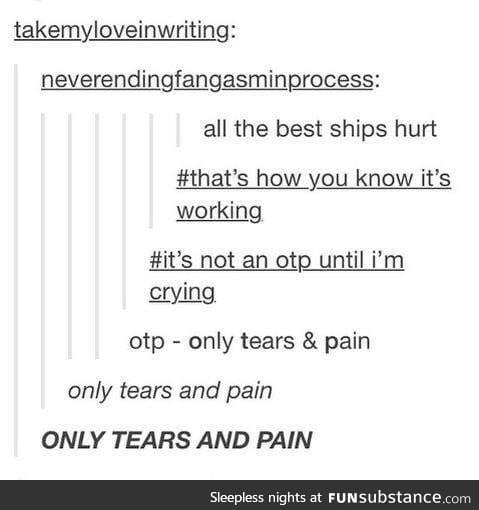 takemyloveinwriting:

neverendingfangasminprocess:

all the best ships hurt

#that's how you know it's working

#it's not an otp until i'm crying

otp - only tears & pain

only tears and pain

ONLY TEARS AND PAIN

Sleepless nights at FUNsubstance.com